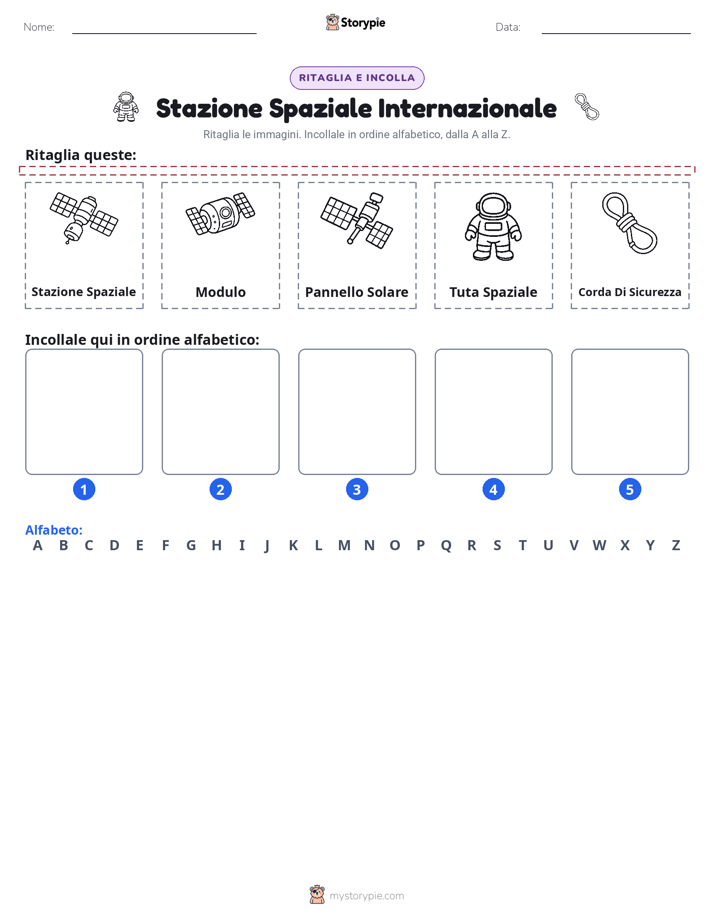 Nome: ____ Storypie Data: ____

RITAGLIA E INCOLLA

Stazione Spaziale Internazionale

Ritaglia le immagini. Incollale in ordine alfabetico, dalla A alla Z.

Ritaglia queste:

Stazione Spaziale

Modulo

Pannello Solare

Tuta Spaziale

Corda Di Sicurezza

Incollale qui in ordine alfabetico:

1

2

3

4

5

Alfabeto:
A B C D E F G H I J K L M N O P Q R S T U V W X Y Z

mystorypie.com